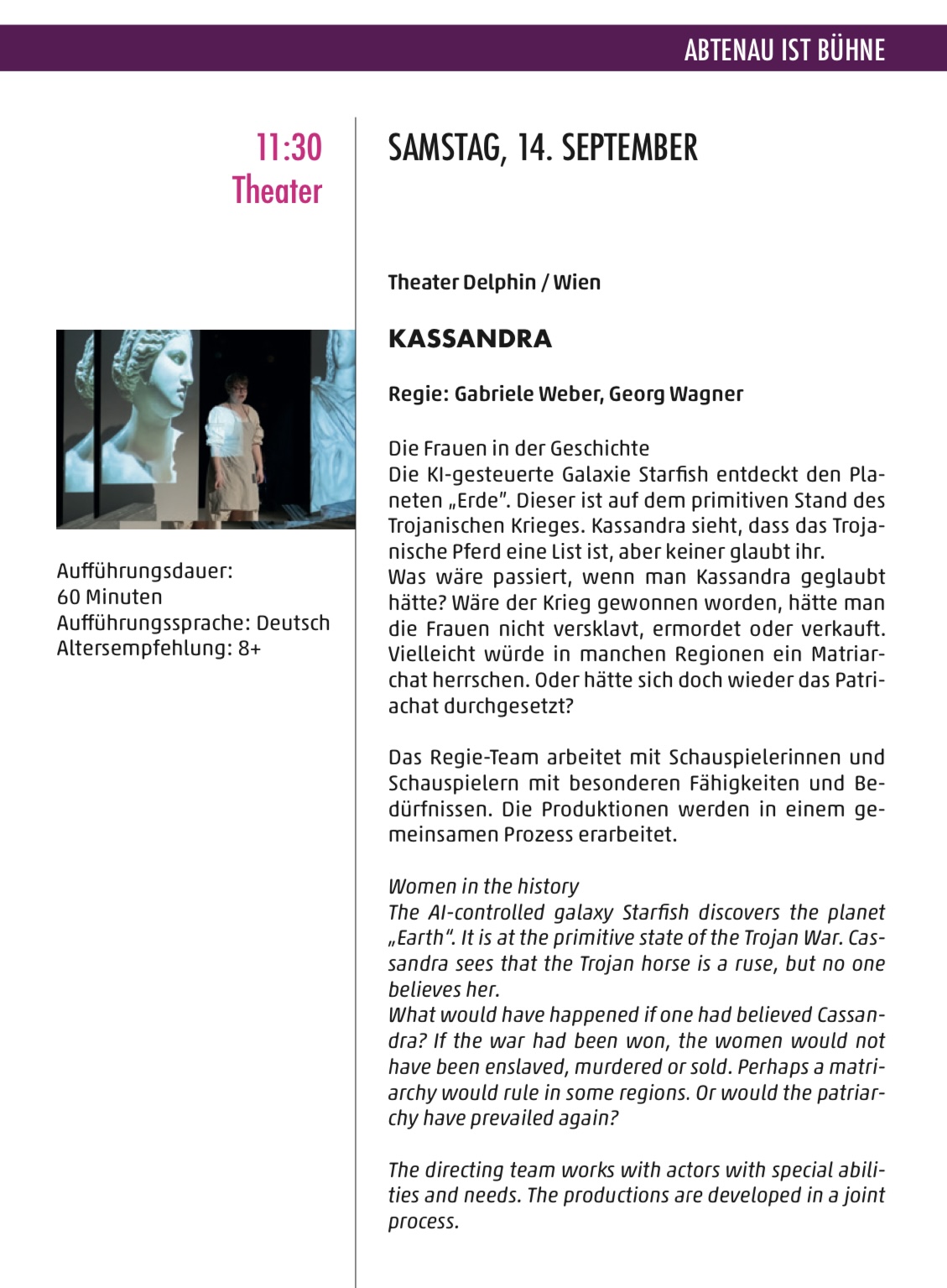 ABTENAU IST BÜHNE

11:30
Theater

Aufführungsdauer:
60 Minuten
Aufführungssprache: Deutsch
Altersempfehlung: 8+

SAMSTAG, 14. SEPTEMBER

Theater Delphin / Wien

KASSANDRA

Regie: Gabriele Weber, Georg Wagner

Die Frauen in der Geschichte
Die KI-gesteuerte Galaxie Starfish entdeckt den Planeten „Erde". Dieser ist auf dem primitiven Stand des Trojanischen Krieges. Kassandra sieht, dass das Trojanische Pferd eine List ist, aber keiner glaubt ihr.
Was wäre passiert, wenn man Kassandra geglaubt hätte? Wäre der Krieg gewonnen worden, hätte man die Frauen nicht versklavt, ermordet oder verkauft. Vielleicht würde in manchen Regionen ein Matriarchat herrschen. Oder hätte sich doch wieder das Patriachat durchgesetzt?

Das Regie-Team arbeitet mit Schauspielerinnen und Schauspielern mit besonderen Fähigkeiten und Bedürfnissen. Die Produktionen werden in einem gemeinsamen Prozess erarbeitet.

Women in the history
The AI-controlled galaxy Starfish discovers the planet „Earth". It is at the primitive state of the Trojan War. Cassandra sees that the Trojan horse is a ruse, but no one believes her.
What would have happened if one had believed Cassandra? If the war had been won, the women would not have been enslaved, murdered or sold. Perhaps a matriarchy would rule in some regions. Or would the patriarchy have prevailed again?

The directing team works with actors with special abilities and needs. The productions are developed in a joint process.